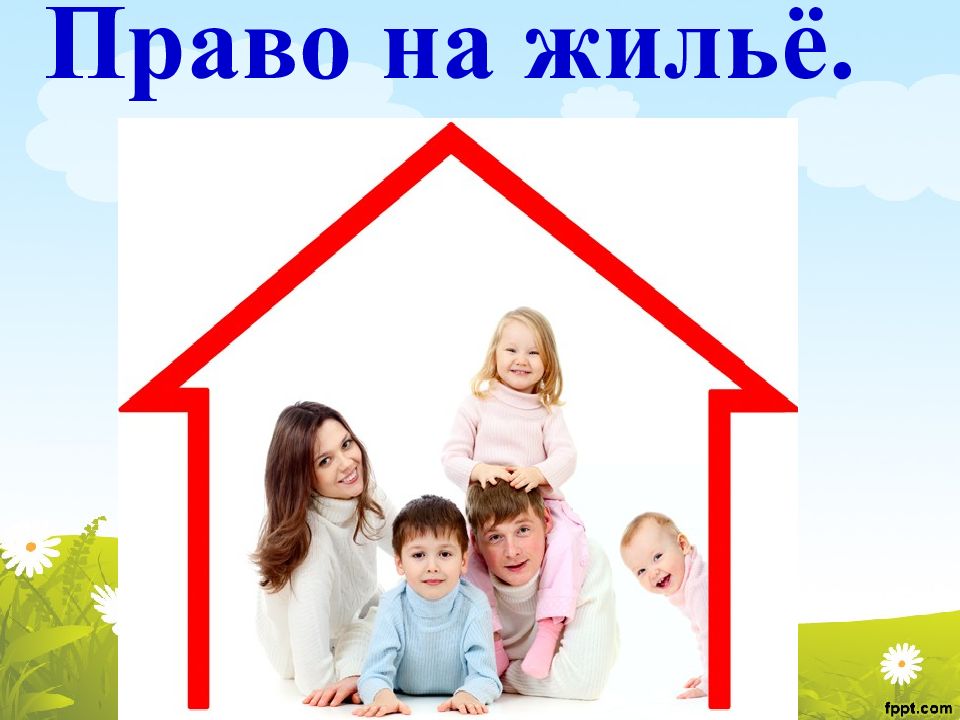 Право на жильё.

fppt.com